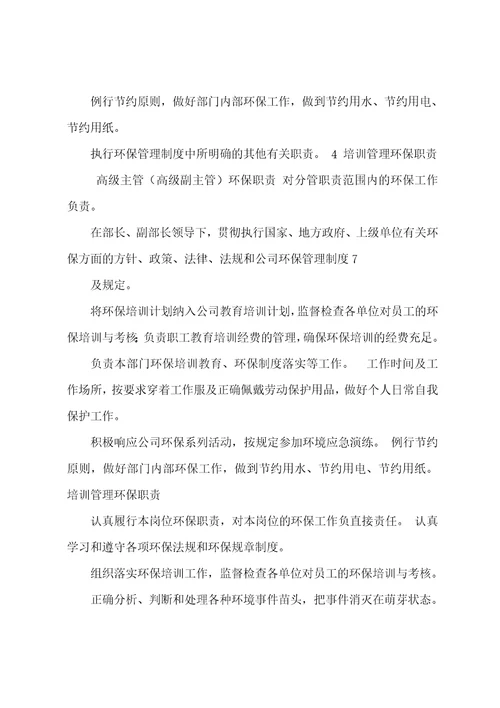 例行节约原则，做好部门内部环保工作，做到节约用水、节约用电、节约用纸。

执行环保管理制度中所明确的其他有关职责。 4 培训管理环保职责

高级主管（高级副主管）环保职责 对分管职责范围内的环保工作负责。

在部长、副部长领导下，贯彻执行国家、地方政府、上级单位有关环保方面的方针、政策、法律、法规和公司环保管理制度 7

及规定。

将环保培训计划纳入公司教育培训计划，监督检查各单位对员工的环保培训与考核；负责职工教育培训经费的管理，确保环保培训的经费充足。

负责本部门环保培训教育、环保制度落实等工作。 工作时间及工作场所，按要求穿着工作服及正确佩戴劳动保护用品，做好个人日常自我保护工作。

积极响应公司环保系列活动，按规定参加环境应急演练。 例行节约原则，做好部门内部环保工作，做到节约用水、节约用电、节约用纸。

培训管理环保职责

认真履行本岗位环保职责，对本岗位的环保工作负直接责任。 认真学习和遵守各项环保法规和环保规章制度。

组织落实环保培训工作，监督检查各单位对员工的环保培训与考核。

正确分析、判断和处理各种环境事件苗头，把事件消灭在萌芽状态。